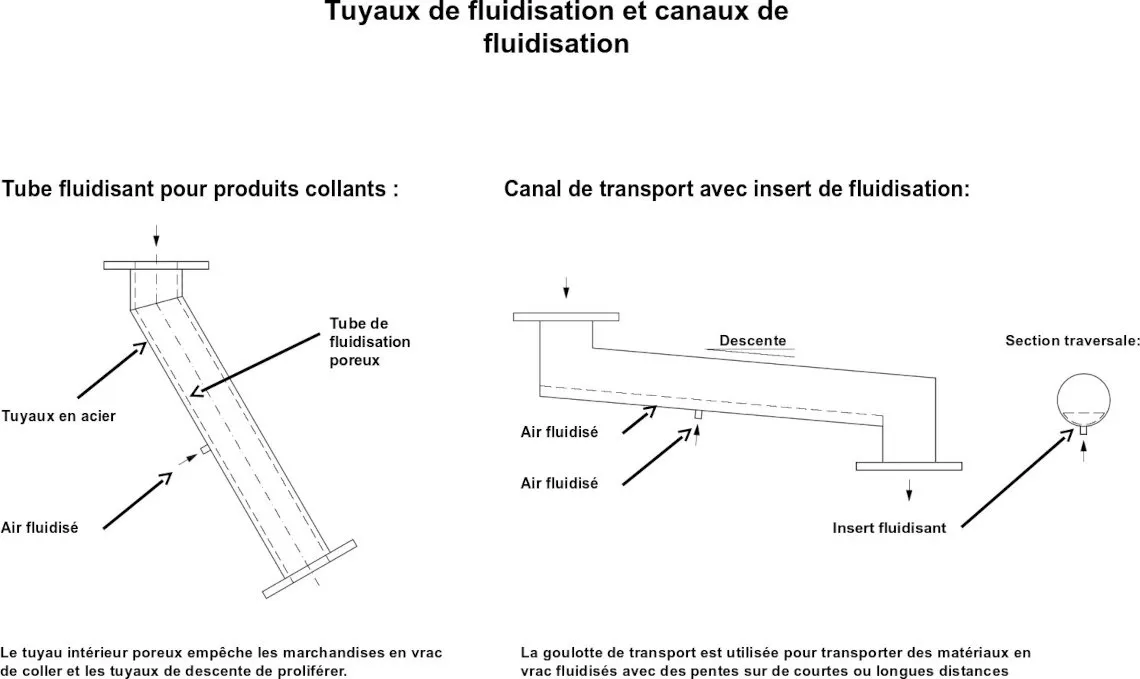 Tuyaux de fluidisation et canaux de fluidisation

Tube fluidisant pour produits collants :

Tube de fluidisation poreux

Tuyaux en acier

Air fluidisé

Le tuyau intérieur poreux empêche les marchandises en vrac de coller et les tuyaux de descente de proliférer.

Canal de transport avec insert de fluidisation:

Descente

Section traversale:

Air fluidisé

Air fluidisé

Insert fluidisant

La goulotte de transport est utilisée pour transporter des matériaux en vrac fluidisés avec des pentes sur de courtes ou longues distances